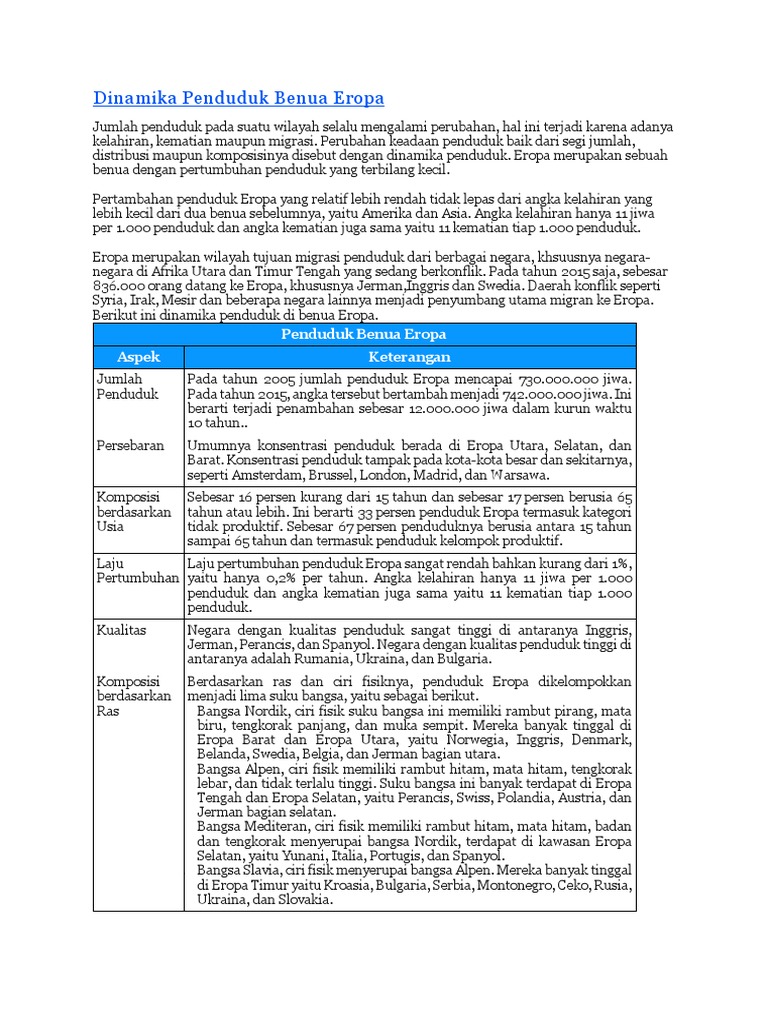 Dinamika Penduduk Benua Eropa

Jumlah penduduk pada suatu wilayah selalu mengalami perubahan, hal ini terjadi karena adanya kelahiran, kematian maupun migrasi. Perubahan keadaan penduduk baik dari segi jumlah, distribusi maupun komposisinya disebut dengan dinamika penduduk. Eropa merupakan sebuah benua dengan pertumbuhan penduduk yang terbilang kecil.

Pertambahan penduduk Eropa yang relatif lebih rendah tidak lepas dari angka kelahiran yang lebih kecil dari dua benua sebelumnya, yaitu Amerika dan Asia. Angka kelahiran hanya 11 jiwa per 1.000 penduduk dan angka kematian juga sama yaitu 11 kematian tiap 1.000 penduduk.

Eropa merupakan wilayah tujuan migrasi penduduk dari berbagai negara, khsuusnya negara-negara di Afrika Utara dan Timur Tengah yang sedang berkonflik. Pada tahun 2015 saja, sebesar 836.000 orang datang ke Eropa, khususnya Jerman,Inggris dan Swedia. Daerah konflik seperti Syria, Irak, Mesir dan beberapa negara lainnya menjadi penyumbang utama migran ke Eropa. Berikut ini dinamika penduduk di benua Eropa.

| Penduduk Benua Eropa | |
|---|---|
| Aspek | Keterangan |
| Jumlah Penduduk | Pada tahun 2005 jumlah penduduk Eropa mencapai 730.000.000 jiwa. Pada tahun 2015, angka tersebut bertambah menjadi 742.000.000 jiwa. Ini berarti terjadi penambahan sebesar 12.000.000 jiwa dalam kurun waktu 10 tahun.. |
| Persebaran | Umumnya konsentrasi penduduk berada di Eropa Utara, Selatan, dan Barat. Konsentrasi penduduk tampak pada kota-kota besar dan sekitarnya, seperti Amsterdam, Brussel, London, Madrid, dan Warsawa. |
| Komposisi berdasarkan Usia | Sebesar 16 persen kurang dari 15 tahun dan sebesar 17 persen berusia 65 tahun atau lebih. Ini berarti 33 persen penduduk Eropa termasuk kategori tidak produktif. Sebesar 67 persen penduduknya berusia antara 15 tahun sampai 65 tahun dan termasuk penduduk kelompok produktif. |
| Laju Pertumbuhan | Laju pertumbuhan penduduk Eropa sangat rendah bahkan kurang dari 1%, yaitu hanya 0,2% per tahun. Angka kelahiran hanya 11 jiwa per 1.000 penduduk dan angka kematian juga sama yaitu 11 kematian tiap 1.000 penduduk. |
| Kualitas | Negara dengan kualitas penduduk sangat tinggi di antaranya Inggris, Jerman, Perancis, dan Spanyol. Negara dengan kualitas penduduk tinggi di antaranya adalah Rumania, Ukraina, dan Bulgaria. |
| Komposisi berdasarkan Ras | Berdasarkan ras dan ciri fisiknya, penduduk Eropa dikelompokkan menjadi lima suku bangsa, yaitu sebagai berikut. Bangsa Nordik, ciri fisik suku bangsa ini memiliki rambut pirang, mata biru, tengkorak panjang, dan muka sempit. Mereka banyak tinggal di Eropa Barat dan Eropa Utara, yaitu Norwegia, Inggris, Denmark, Belanda, Swedia, Belgia, dan Jerman bagian utara. Bangsa Alpen, ciri fisik memiliki rambut hitam, mata hitam, tengkorak lebar, dan tidak terlalu tinggi. Suku bangsa ini banyak terdapat di Eropa Tengah dan Eropa Selatan, yaitu Perancis, Swiss, Polandia, Austria, dan Jerman bagian selatan. Bangsa Mediteran, ciri fisik memiliki rambut hitam, mata hitam, badan dan tengkorak menyerupai bangsa Nordik, terdapat di kawasan Eropa Selatan, yaitu Yunani, Italia, Portugis, dan Spanyol. Bangsa Slavia, ciri fisik menyerupai bangsa Alpen. Mereka banyak tinggal di Eropa Timur yaitu Kroasia, Bulgaria, Serbia, Montonegro, Ceko, Rusia, Ukraina, dan Slovakia. |